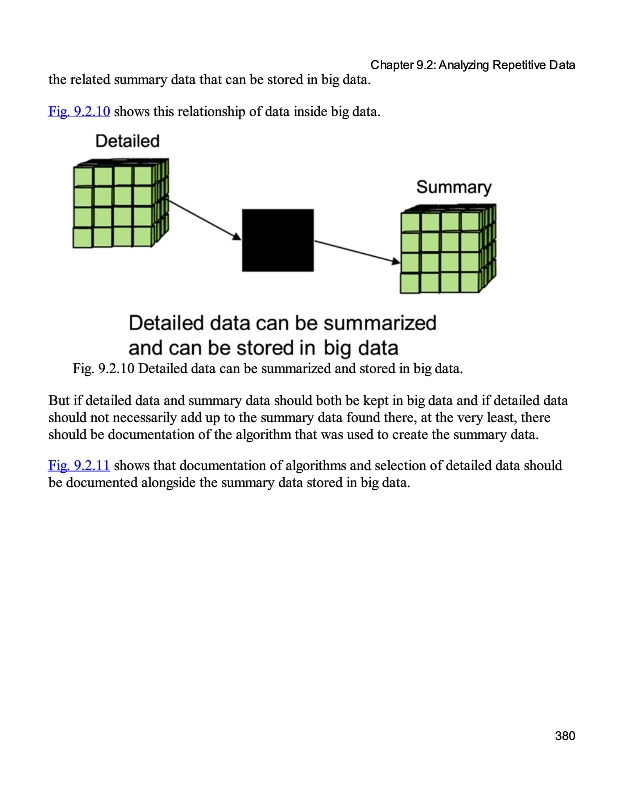 Chapter 9.2: Analyzing Repetitive Data

the related summary data that can be stored in big data.

Fig. 9.2.10 shows this relationship of data inside big data.

Detailed

Summary

Detailed data can be summarized and can be stored in big data

Fig. 9.2.10 Detailed data can be summarized and stored in big data.

But if detailed data and summary data should both be kept in big data and if detailed data should not necessarily add up to the summary data found there, at the very least, there should be documentation of the algorithm that was used to create the summary data.

Fig. 9.2.11 shows that documentation of algorithms and selection of detailed data should be documented alongside the summary data stored in big data.

380